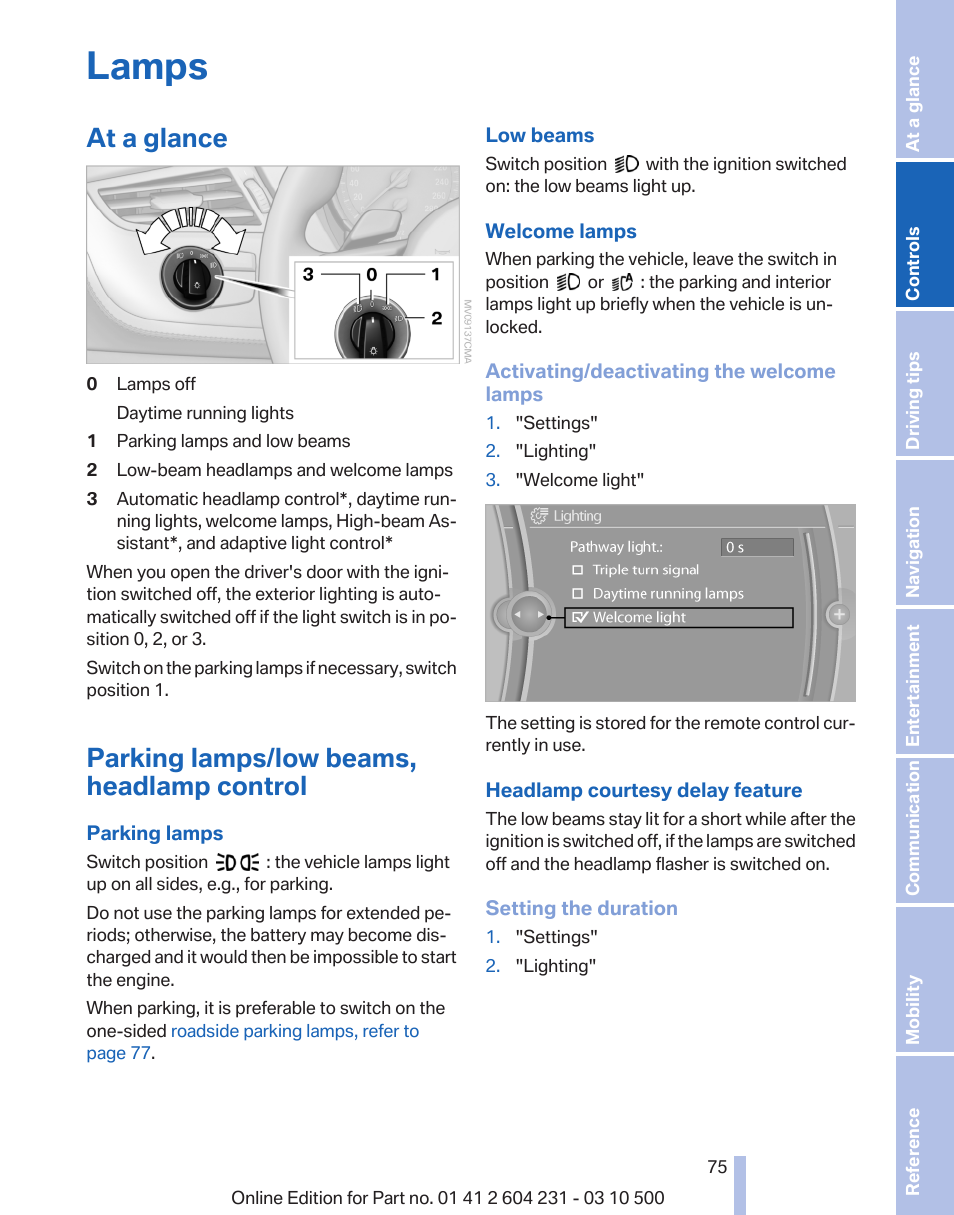 Lamps

At a glance

3 0 1 2

MV09137CMA

0 Lamps off

Daytime running lights

1 Parking lamps and low beams

2 Low-beam headlamps and welcome lamps

3 Automatic headlamp control*, daytime running lights, welcome lamps, High-beam Assistant*, and adaptive light control*

When you open the driver's door with the ignition switched off, the exterior lighting is automatically switched off if the light switch is in position 0, 2, or 3.

Switch on the parking lamps if necessary, switch position 1.

Parking lamps/low beams, headlamp control

Parking lamps

Switch position : the vehicle lamps light up on all sides, e.g., for parking.

Do not use the parking lamps for extended periods; otherwise, the battery may become discharged and it would then be impossible to start the engine.

When parking, it is preferable to switch on the one-sided roadside parking lamps, refer to page 77.

Low beams

Switch position with the ignition switched on: the low beams light up.

Welcome lamps

When parking the vehicle, leave the switch in position or : the parking and interior lamps light up briefly when the vehicle is unlocked.

Activating/deactivating the welcome lamps

1. "Settings"

2. "Lighting"

3. "Welcome light"

Lighting

Pathway light.: 0 s

Triple turn signal

Daytime running lamps

Welcome light

The setting is stored for the remote control currently in use.

Headlamp courtesy delay feature

The low beams stay lit for a short while after the ignition is switched off, if the lamps are switched off and the headlamp flasher is switched on.

Setting the duration

1. "Settings"

2. "Lighting"

75

Online Edition for Part no. 01 41 2 604 231 - 03 10 500

At a glance
Controls
Driving tips
Navigation
Entertainment
Communication
Mobility
Reference